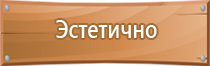 Эстетично